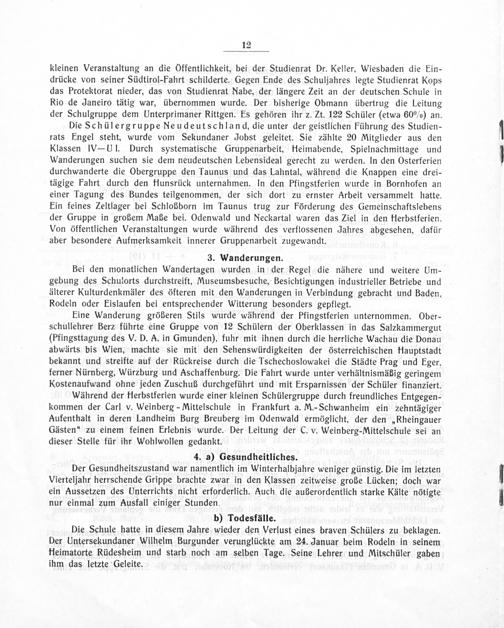 12

kleinen Veranstaltung an die Öffentlichkeit, bei der Studienrat Dr. Keller, Wiesbaden die Eindrücke von seiner Südtirol-Fahrt schilderte. Gegen Ende des Schuljahres legte Studienrat Kops das Protektorat nieder, das von Studienrat Nabe, der längere Zeit an der deutschen Schule in Rio de Janeiro tätig war, übernommen wurde. Der bisherige Obmann übertrug die Leitung der Schulgruppe dem Unterprimaner Rittgen. Es gehören ihr z. Zt. 122 Schüler (etwa 60%) an.

Die Schülergruppe Neudeutschland, die unter der geistlichen Führung des Studienrats Engel steht, wurde vom Sekundaner Jobst geleitet. Sie zählte 20 Mitglieder aus den Klassen IV—U I. Durch systematische Gruppenarbeit, Heimabende, Spielnachmittage und Wanderungen suchen sie dem neudeutschen Lebensideal gerecht zu werden. In den Osterferien durchwanderte die Obergruppe den Taunus und das Lahntal, während die Knappen eine dreitägige Fahrt durch den Hunsrück unternahmen. In den Pfingstferien wurde in Bornhofen an einer Tagung des Bundes teilgenommen, der sich dort zu ernster Arbeit versammelt hatte. Ein feines Zeltlager bei Schloßborn im Taunus trug zur Förderung des Gemeinschaftslebens der Gruppe in großem Maße bei. Odenwald und Neckartal waren das Ziel in den Herbstferien. Von öffentlichen Veranstaltungen wurde während des verflossenen Jahres abgesehen, dafür aber besondere Aufmerksamkeit innerer Gruppenarbeit zugewandt.

3. Wanderungen.

Bei den monatlichen Wandertagen wurden in der Regel die nähere und weitere Umgebung des Schulorts durchstreift, Museumsbesuche, Besichtigungen industrieller Betriebe und älterer Kulturdenkmäler des öfteren mit den Wanderungen in Verbindung gebracht und Baden, Rodeln oder Eislaufen bei entsprechender Witterung besonders gepflegt.

Eine Wanderung größeren Stils wurde während der Pfingstferien unternommen. Oberschullehrer Berz führte eine Gruppe von 12 Schülern der Oberklassen in das Salzkammergut (Pfingsttagung des V. D. A. in Gmunden), fuhr mit ihnen durch die herrliche Wachau die Donau abwärts bis Wien, machte sie mit den Sehenswürdigkeiten der österreichischen Hauptstadt bekannt und streifte auf der Rückreise durch die Tschechoslowakei die Städte Prag und Eger, ferner Nürnberg, Würzburg und Aschaffenburg. Die Fahrt wurde unter verhältnismäßig geringem Kostenaufwand ohne jeden Zuschuß durchgeführt und mit Ersparnissen der Schüler finanziert.

Während der Herbstferien wurde einer kleinen Schülergruppe durch freundliches Entgegenkommen der Carl v. Weinberg-Mittelschule in Frankfurt a. M.-Schwanheim ein zehntägiger Aufenthalt in deren Landheim Burg Breuberg im Odenwald ermöglicht, der den „Rheingauer Gästen" zu einem feinen Erlebnis wurde. Der Leitung der C. v. Weinberg-Mittelschule sei an dieser Stelle für ihr Wohlwollen gedankt.

4. a) Gesundheitliches.

Der Gesundheitszustand war namentlich im Winterhalbjahre weniger günstig. Die im letzten Vierteljahr herrschende Grippe brachte zwar in den Klassen zeitweise große Lücken; doch war ein Aussetzen des Unterrichts nicht erforderlich. Auch die außerordentlich starke Kälte nötigte nur einmal zum Ausfall einiger Stunden.

b) Todesfälle.

Die Schule hatte in diesem Jahre wieder den Verlust eines braven Schülers zu beklagen. Der Untersekundaner Wilhelm Burgunder verunglückte am 24. Januar beim Rodeln in seinem Heimatorte Rüdesheim und starb noch am selben Tage. Seine Lehrer und Mitschüler gaben ihm das letzte Geleite.